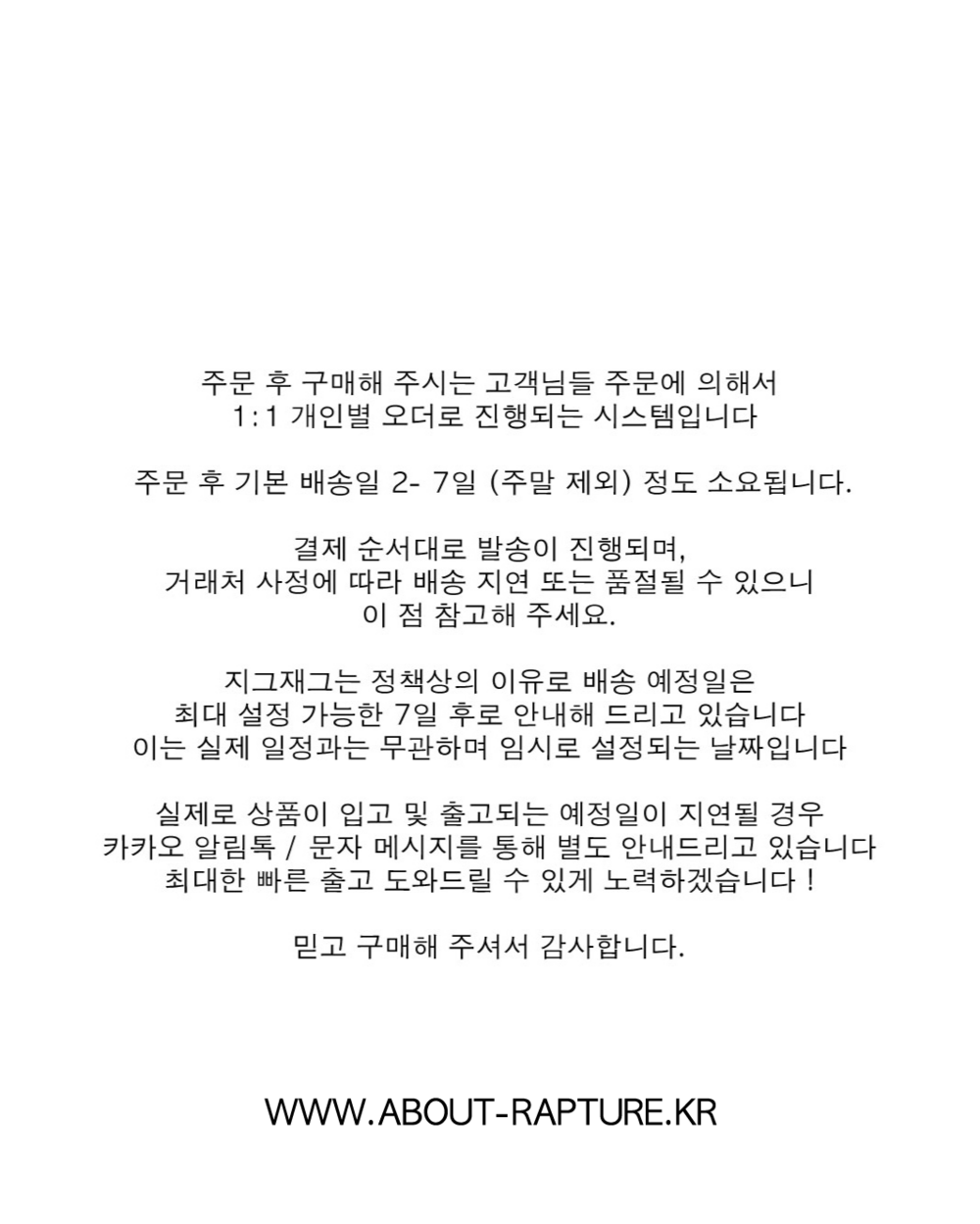 주문 후 구매해 주시는 고객님들 주문에 의해서
1:1 개인별 오더로 진행되는 시스템입니다

주문 후 기본 배송일 2- 7일 (주말 제외) 정도 소요됩니다.

결제 순서대로 발송이 진행되며,
거래처 사정에 따라 배송 지연 또는 품절될 수 있으니
이 점 참고해 주세요.

지그재그는 정책상의 이유로 배송 예정일은
최대 설정 가능한 7일 후로 안내해 드리고 있습니다
이는 실제 일정과는 무관하며 임시로 설정되는 날짜입니다

실제로 상품이 입고 및 출고되는 예정일이 지연될 경우
카카오 알림톡 / 문자 메시지를 통해 별도 안내드리고 있습니다
최대한 빠른 출고 도와드릴 수 있게 노력하겠습니다 !

믿고 구매해 주셔서 감사합니다.

WWW.ABOUT-RAPTURE.KR